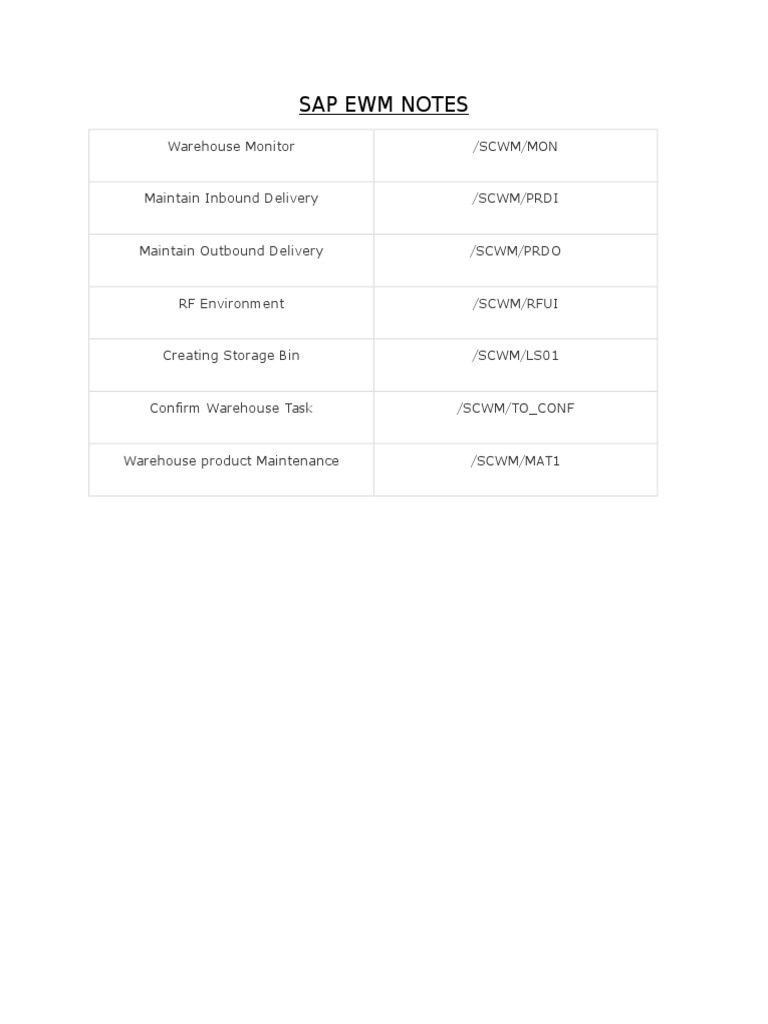 SAP EWM NOTES

| Warehouse Monitor | /SCWM/MON |
|---|---|
| Maintain Inbound Delivery | /SCWM/PRDI |
| Maintain Outbound Delivery | /SCWM/PRDO |
| RF Environment | /SCWM/RFUI |
| Creating Storage Bin | /SCWM/LS01 |
| Confirm Warehouse Task | /SCWM/TO_CONF |
| Warehouse product Maintenance | /SCWM/MAT1 |